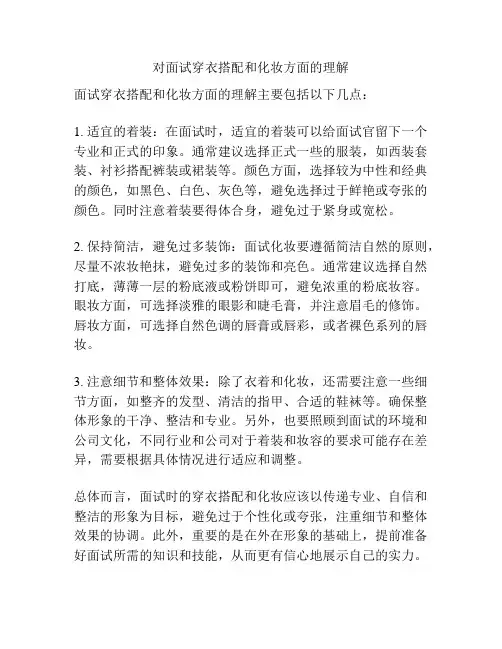 对面试穿衣搭配和化妆方面的理解

面试穿衣搭配和化妆方面的理解主要包括以下几点：

1. 适宜的着装：在面试时，适宜的着装可以给面试官留下一个专业和正式的印象。通常建议选择正式一些的服装，如西装套装、衬衫搭配裤装或裙装等。颜色方面，选择较为中性和经典的颜色，如黑色、白色、灰色等，避免选择过于鲜艳或夸张的颜色。同时注意着装要得体合身，避免过于紧身或宽松。

2. 保持简洁，避免过多装饰：面试化妆要遵循简洁自然的原则，尽量不浓妆艳抹，避免过多的装饰和亮色。通常建议选择自然打底，薄薄一层的粉底液或粉饼即可，避免浓重的粉底妆容。眼妆方面，可选择淡雅的眼影和睫毛膏，并注意眉毛的修饰。唇妆方面，可选择自然色调的唇膏或唇彩，或者裸色系列的唇妆。

3. 注意细节和整体效果：除了衣着和化妆，还需要注意一些细节方面，如整齐的发型、清洁的指甲、合适的鞋袜等。确保整体形象的干净、整洁和专业。另外，也要照顾到面试的环境和公司文化，不同行业和公司对于着装和妆容的要求可能存在差异，需要根据具体情况进行适应和调整。

总体而言，面试时的穿衣搭配和化妆应该以传递专业、自信和整洁的形象为目标，避免过于个性化或夸张，注重细节和整体效果的协调。此外，重要的是在外在形象的基础上，提前准备好面试所需的知识和技能，从而更有信心地展示自己的实力。